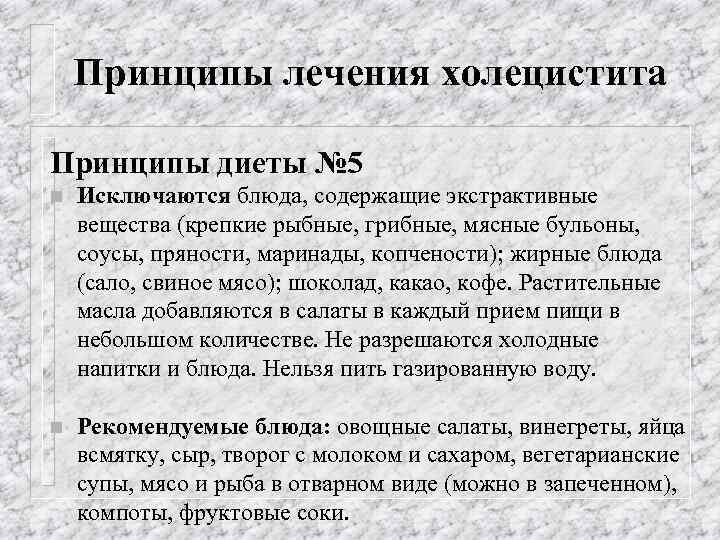 Принципы лечения холецистита

Принципы диеты №5

• Исключаются блюда, содержащие экстрактивные вещества (крепкие рыбные, грибные, мясные бульоны, соусы, пряности, маринады, копчености); жирные блюда (сало, свиное мясо); шоколад, какао, кофе. Растительные масла добавляются в салаты в каждый прием пищи в небольшом количестве. Не разрешаются холодные напитки и блюда. Нельзя пить газированную воду.

• Рекомендуемые блюда: овощные салаты, винегреты, яйца всмятку, сыр, творог с молоком и сахаром, вегетарианские супы, мясо и рыба в отварном виде (можно в запеченном), компоты, фруктовые соки.